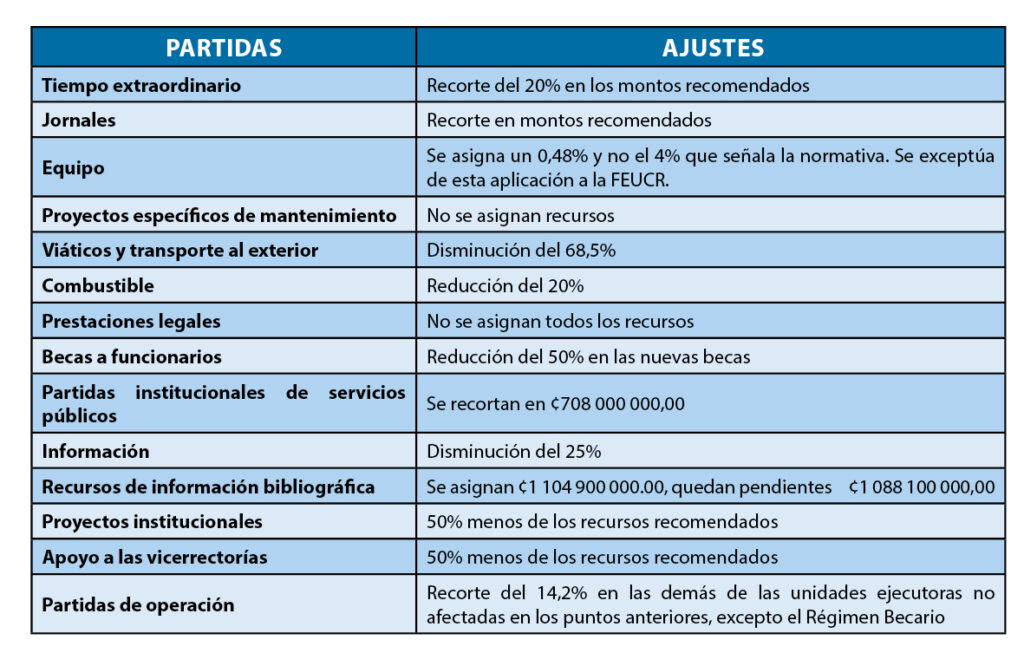 | PARTIDAS | AJUSTES |
|---|---|
| Tiempo extraordinario | Recorte del 20% en los montos recomendados |
| Jornales | Recorte en montos recomendados |
| Equipo | Se asigna un 0,48% y no el 4% que señala la normativa. Se exceptúa de esta aplicación a la FEUCR. |
| Proyectos específicos de mantenimiento | No se asignan recursos |
| Viáticos y transporte al exterior | Disminución del 68,5% |
| Combustible | Reducción del 20% |
| Prestaciones legales | No se asignan todos los recursos |
| Becas a funcionarios | Reducción del 50% en las nuevas becas |
| Partidas institucionales de servicios públicos | Se recortan en ¢708 000 000,00 |
| Información | Disminución del 25% |
| Recursos de información bibliográfica | Se asignan ¢1 104 900 000.00, quedan pendientes ¢1 088 100 000,00 |
| Proyectos institucionales | 50% menos de los recursos recomendados |
| Apoyo a las vicerrectorías | 50% menos de los recursos recomendados |
| Partidas de operación | Recorte del 14,2% en las demás de las unidades ejecutoras no afectadas en los puntos anteriores, excepto el Régimen Becario |